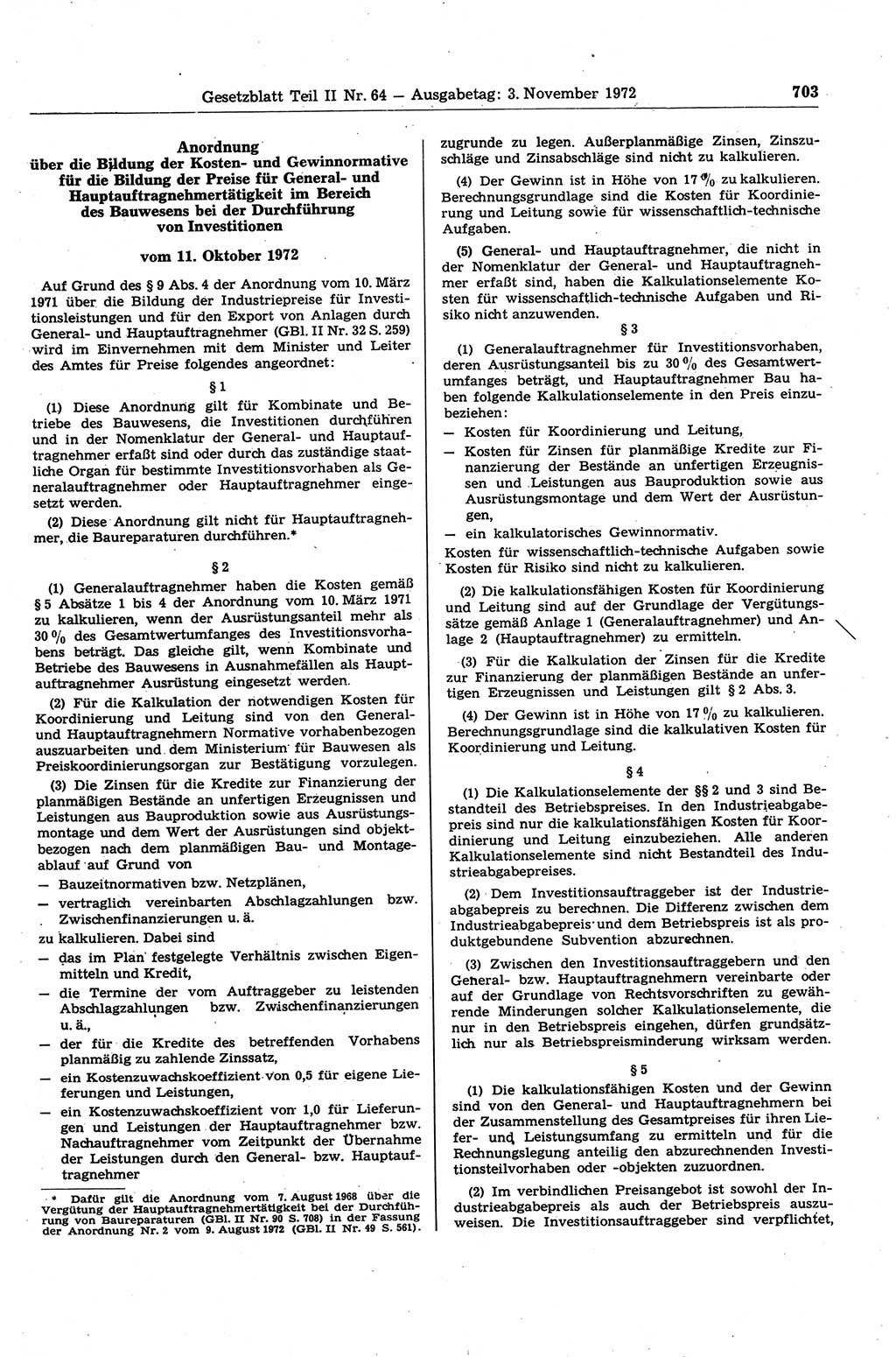 Gesetzblatt Teil II Nr. 64 — Ausgabetag: 3. November 1972 703

Anordnung über die Bildung der Kosten- und Gewinnormative für die Bildung der Preise für General- und Hauptauftragnehmertätigkeit im Bereich des Bauwesens bei der Durchführung von Investitionen

vom 11. Oktober 1972

Auf Grund des § 9 Abs. 4 der Anordnung vom 10. März 1971 über die Bildung der Industriepreise für Investitionsleistungen und für den Export von Anlagen durch General- und Hauptauftragnehmer (GBl. II Nr. 32 S. 259) wird im Einvernehmen mit dem Minister und Leiter des Amtes für Preise folgendes angeordnet:

§ 1

(1) Diese Anordnung gilt für Kombinate und Betriebe des Bauwesens, die Investitionen durchführen und in der Nomenklatur der General- und Hauptauftragnehmer erfaßt sind oder durch das zuständige staatliche Organ für bestimmte Investitionsvorhaben als Generalauftragnehmer oder Hauptauftragnehmer eingesetzt werden.

(2) Diese Anordnung gilt nicht für Hauptauftragnehmer, die Baureparaturen durchführen.*

§ 2

(1) Generalauftragnehmer haben die Kosten gemäß § 5 Absätze 1 bis 4 der Anordnung vom 10. März 1971 zu kalkulieren, wenn der Ausrüstungsanteil mehr als 30 % des Gesamtwertumfanges des Investitionsvorhabens beträgt. Das gleiche gilt, wenn Kombinate und Betriebe des Bauwesens in Ausnahmefällen als Hauptauftragnehmer Ausrüstung eingesetzt werden.

(2) Für die Kalkulation der notwendigen Kosten für Koordinierung und Leitung sind von den General- und Hauptauftragnehmern Normative vorhabenbezogen auszuarbeiten und dem Ministerium für Bauwesen als Preiskoordinierungsorgan zur Bestätigung vorzulegen.

(3) Die Zinsen für die Kredite zur Finanzierung der planmäßigen Bestände an unfertigen Erzeugnissen und Leistungen aus Bauproduktion sowie aus Ausrüstungsmontage und dem Wert der Ausrüstungen sind objektbezogen nach dem planmäßigen Bau- und Montageablauf auf Grund von
— Bauzeitnormativen bzw. Netzplänen,
— vertraglich vereinbarten Abschlagzahlungen bzw. Zwischenfinanzierungen u. ä.
zu kalkulieren. Dabei sind
— das im Plan festgelegte Verhältnis zwischen Eigenmitteln und Kredit,
— die Termine der vom Auftraggeber zu leistenden Abschlagzahlungen bzw. Zwischenfinanzierungen u. ä.,
— der für die Kredite des betreffenden Vorhabens planmäßig zu zahlende Zinssatz,
— ein Kostenzuwachskoeffizient von 0,5 für eigene Lieferungen und Leistungen,
— ein Kostenzuwachskoeffizient von 1,0 für Lieferungen und Leistungen der Hauptauftragnehmer bzw. Nachauftragnehmer vom Zeitpunkt der Übernahme der Leistungen durch den General- bzw. Hauptauftragnehmer

* Dafür gilt die Anordnung vom 7. August 1968 über die Vergütung der Hauptauftragnehmertätigkeit bei der Durchführung von Baureparaturen (GBl. II Nr. 90 S. 708) in der Fassung der Anordnung Nr. 2 vom 9. August 1972 (GBl. II Nr. 49 S. 561).

zugrunde zu legen. Außerplanmäßige Zinsen, Zinszuschläge und Zinsabschläge sind nicht zu kalkulieren.

(4) Der Gewinn ist in Höhe von 17 % zu kalkulieren. Berechnungsgrundlage sind die Kosten für Koordinierung und Leitung sowie für wissenschaftlich-technische Aufgaben.

(5) General- und Hauptauftragnehmer, die nicht in der Nomenklatur der General- und Hauptauftragnehmer erfaßt sind, haben die Kalkulationselemente Kosten für wissenschaftlich-technische Aufgaben und Risiko nicht anzuwenden.

§ 3

(1) Generalauftragnehmer für Investitionsvorhaben, deren Ausrüstungsanteil bis zu 30 % des Gesamtwertumfanges beträgt, und Hauptauftragnehmer Bau haben folgende Kalkulationselemente in den Preis einzubeziehen:
— Kosten für Koordinierung und Leitung,
— Kosten für Zinsen für planmäßige Kredite zur Finanzierung der Bestände an unfertigen Erzeugnissen und Leistungen aus Bauproduktion sowie aus Ausrüstungsmontage und dem Wert der Ausrüstungen,
— ein kalkulatorisches Gewinnormativ.
Kosten für wissenschaftlich-technische Aufgaben sowie Kosten für Risiko sind nicht zu kalkulieren.

(2) Die kalkulationsfähigen Kosten für Koordinierung und Leitung sind auf der Grundlage der Vergütungssätze gemäß Anlage 1 (Generalauftragnehmer) und Anlage 2 (Hauptauftragnehmer) zu ermitteln.

(3) Für die Kalkulation der Zinsen für die Kredite zur Finanzierung der planmäßigen Bestände an unfertigen Erzeugnissen und Leistungen gilt § 2 Abs. 3.

(4) Der Gewinn ist in Höhe von 17 % zu kalkulieren. Berechnungsgrundlage sind die kalkulativen Kosten für Koordinierung und Leitung.

§ 4

(1) Die Kalkulationselemente der §§ 2 und 3 sind Bestandteil des Betriebspreises. In den Industrieabgabepreis sind nur die kalkulationsfähigen Kosten für Koordinierung und Leitung einzubeziehen. Alle anderen Kalkulationselemente sind nicht Bestandteil des Industrieabgabepreises.

(2) Dem Investitionsauftraggeber ist der Industrieabgabepreis zu berechnen. Die Differenz zwischen dem Industrieabgabepreis und dem Betriebspreis ist als produktgebundene Subvention abzurechnen.

(3) Zwischen den Investitionsauftraggebern und den General- bzw. Hauptauftragnehmern vereinbarte oder auf der Grundlage von Rechtsvorschriften zu gewährende Minderungen solcher Kalkulationselemente, die nur in den Betriebspreis eingehen, dürfen grundsätzlich nur als Betriebspreisminderung wirksam werden.

§ 5

(1) Die kalkulationsfähigen Kosten und der Gewinn sind von den General- und Hauptauftragnehmern bei der Zusammenstellung des Gesamtpreises für ihren Liefer- und Leistungsumfang zu ermitteln und für die Rechnungslegung anteilig den abzurechnenden Investitionsteilvorhaben oder -objekten zuzuordnen.

(2) Im verbindlichen Preisangebot ist sowohl der Industrieabgabepreis als auch der Betriebspreis auszuweisen. Die Investitionsauftraggeber sind verpflichtet,